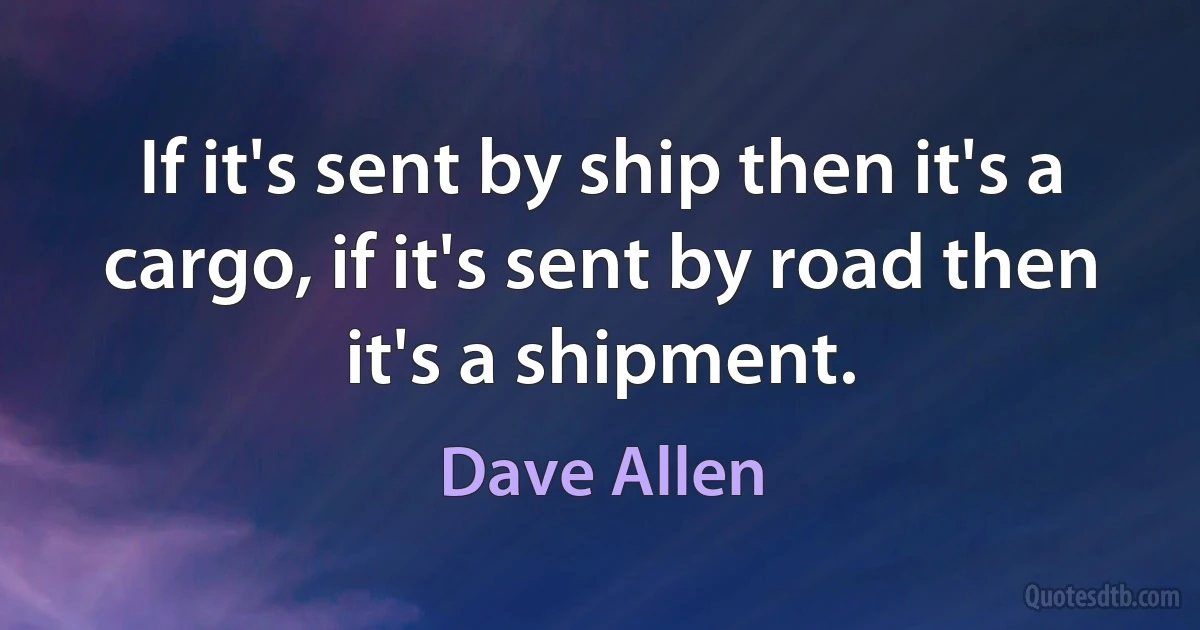 If it's sent by ship then it's a cargo, if it's sent by road then it's a shipment.

Dave Allen

Quotesdtb.com